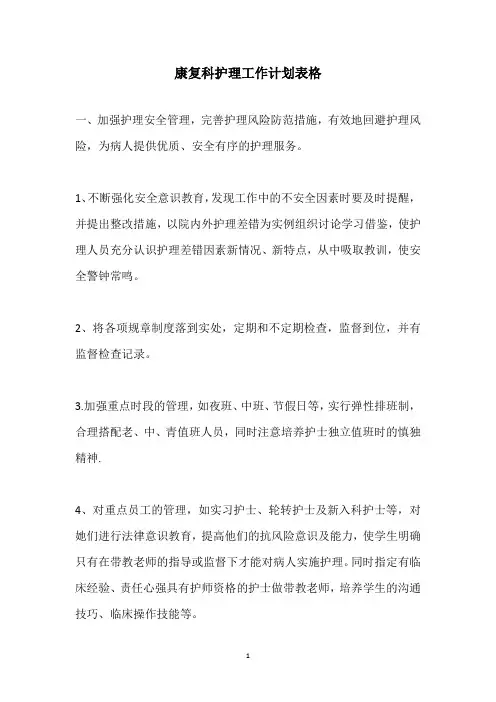 康复科护理工作计划表格

一、加强护理安全管理，完善护理风险防范措施，有效地回避护理风险，为病人提供优质、安全有序的护理服务。

1、不断强化安全意识教育，发现工作中的不安全因素时要及时提醒，并提出整改措施，以院内外护理差错为实例组织讨论学习借鉴，使护理人员充分认识护理差错因素新情况、新特点，从中吸取教训，使安全警钟常鸣。

2、将各项规章制度落到实处，定期和不定期检查，监督到位，并有监督检查记录。

3.加强重点时段的管理，如夜班、中班、节假日等，实行弹性排班制，合理搭配老、中、青值班人员，同时注意培养护士独立值班时的慎独精神.

4、对重点员工的管理，如实习护士、轮转护士及新入科护士等，对她们进行法律意识教育，提高他们的抗风险意识及能力，使学生明确只有在带教老师的指导或监督下才能对病人实施护理。同时指定有临床经验、责任心强具有护师资格的护士做带教老师，培养学生的沟通技巧、临床操作技能等。

1